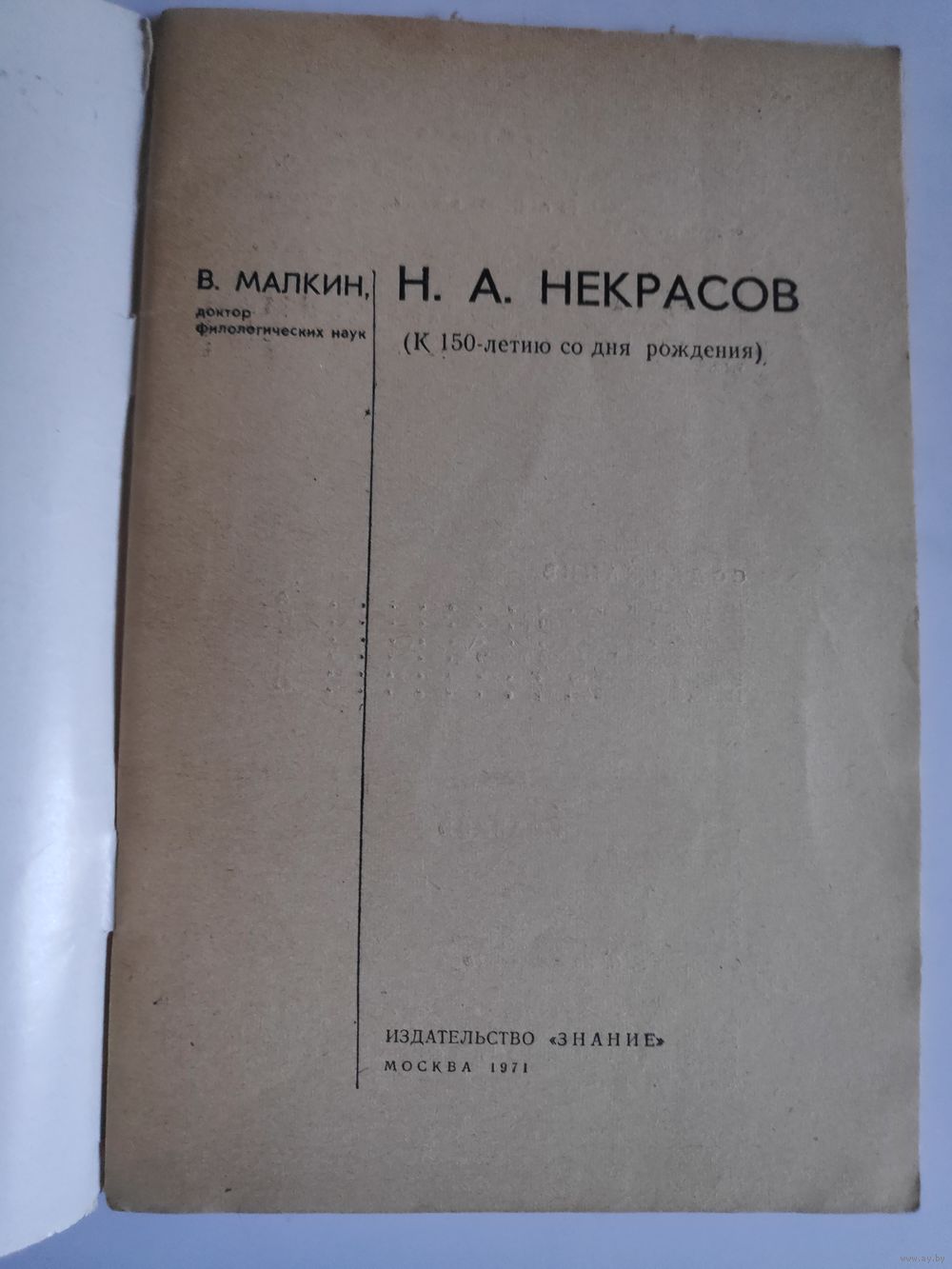 В. МАЛКИН,
доктор
филологических наук

Н. А. НЕКРАСОВ

(К 150-летию со дня рождения)

ИЗДАТЕЛЬСТВО «ЗНАНИЕ»
МОСКВА 1971

www.ay.by